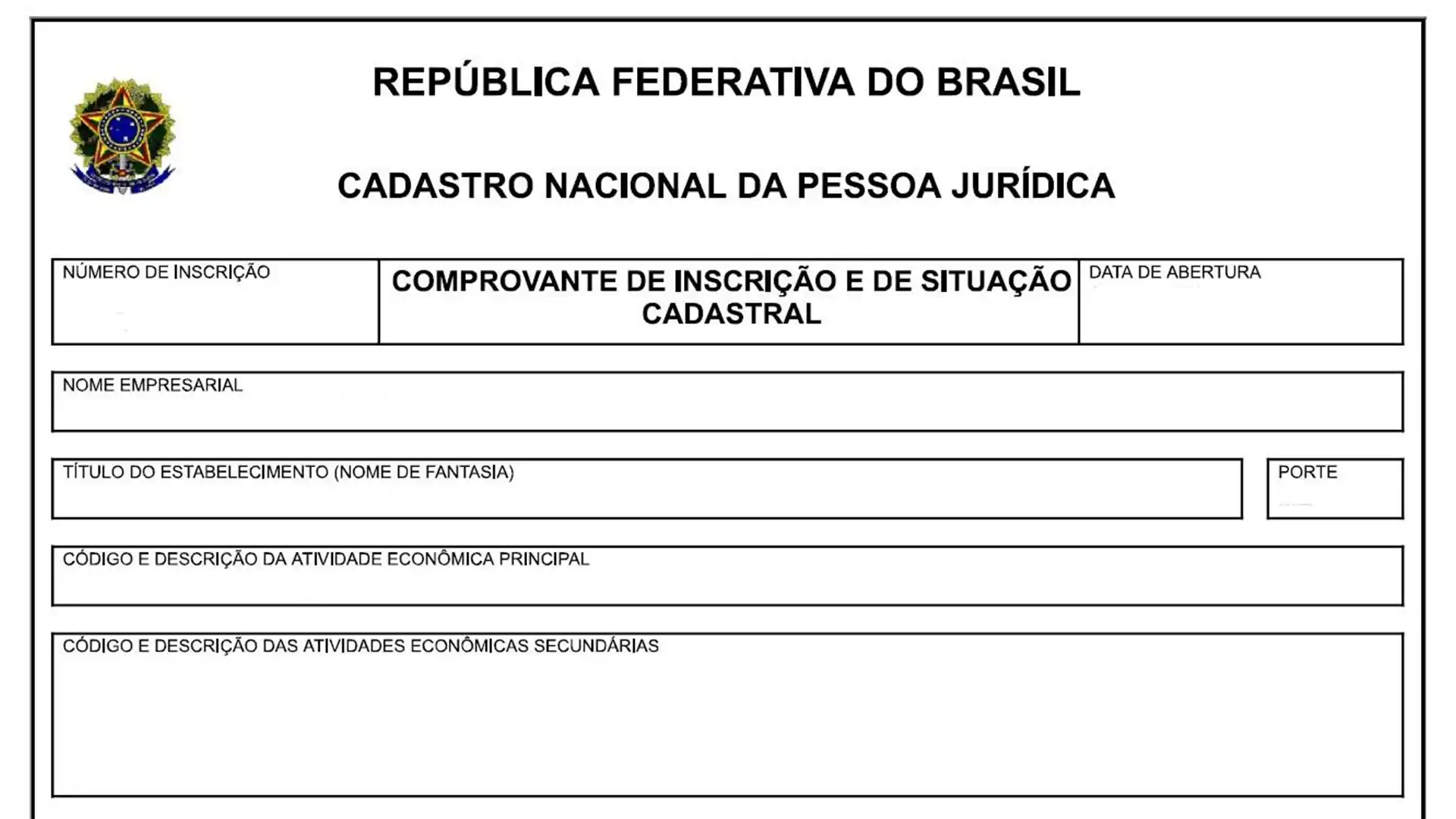 REPÚBLICA FEDERATIVA DO BRASIL

CADASTRO NACIONAL DA PESSOA JURÍDICA

NÚMERO DE INSCRIÇÃO

COMPROVANTE DE INSCRIÇÃO E DE SITUAÇÃO CADASTRAL

DATA DE ABERTURA

NOME EMPRESARIAL

TÍTULO DO ESTABELECIMENTO (NOME DE FANTASIA)

PORTE

CÓDIGO E DESCRIÇÃO DA ATIVIDADE ECONÔMICA PRINCIPAL

CÓDIGO E DESCRIÇÃO DAS ATIVIDADES ECONÔMICAS SECUNDÁRIAS